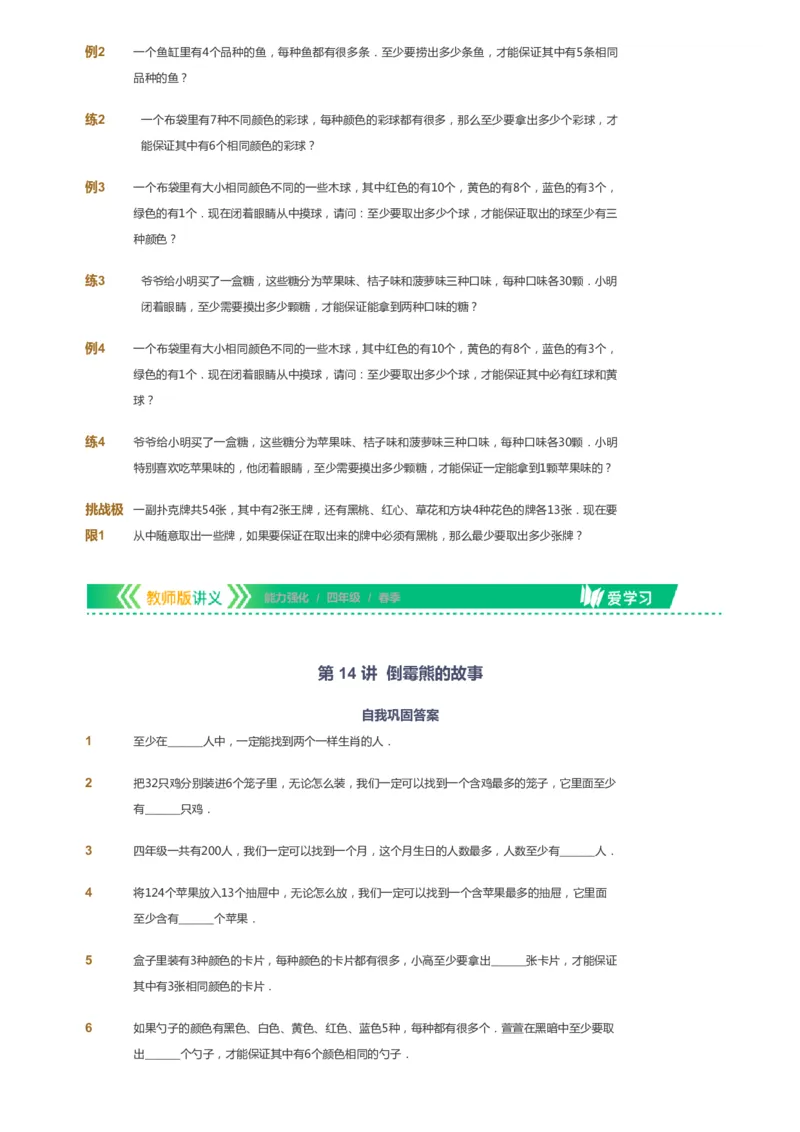 例2 一个鱼缸里有4个品种的鱼，每种鱼都有很多条．至少要捞出多少条鱼，才能保证其中有5条相同品种的鱼？

练2 一个布袋里有7种不同颜色的彩球，每种颜色的彩球都有很多，那么至少要拿出多少个彩球，才能保证其中有6个相同颜色的彩球？

例3 一个布袋里有大小相同颜色不同的一些木球，其中红色的有10个，黄色的有8个，蓝色的有3个，绿色的有1个．现在闭着眼睛从中摸球，请问：至少要取出多少个球，才能保证取出的球至少有三种颜色？

练3 爷爷给小明买了一盒糖，这些糖分为苹果味、桔子味和菠萝味三种口味，每种口味各30颗．小明闭着眼睛，至少需要摸出多少颗糖，才能保证能拿到两种口味的糖？

例4 一个布袋里有大小相同颜色不同的一些木球，其中红色的有10个，黄色的有8个，蓝色的有3个，绿色的有1个．现在闭着眼睛从中摸球，请问：至少要取出多少个球，才能保证其中必有红球和黄球？

练4 爷爷给小明买了一盒糖，这些糖分为苹果味、桔子味和菠萝味三种口味，每种口味各30颗．小明特别喜欢吃苹果味的，他闭着眼睛，至少需要摸出多少颗糖，才能保证一定能拿到1颗苹果味的？

挑战极限1 一副扑克牌共54张，其中有2张王牌，还有黑桃、红心、草花和方块4种花色的牌各13张．现在要从中随意取出一些牌，如果要保证在取出来的牌中必须有黑桃，那么最少要取出多少张牌？

教师版讲义 能力强化 / 四年级 / 春季 爱学习

第 14 讲 倒霉熊的故事

自我巩固答案

1 至少在______人中，一定能找到两个一样生肖的人．

2 把32只鸡分别装进6个笼子里，无论怎么装，我们一定可以找到一个含鸡最多的笼子，它里面至少有______只鸡．

3 四年级一共有200人，我们一定可以找到一个月，这个月生日的人数最多，人数至少有______人．

4 将124个苹果放入13个抽屉中，无论怎么放，我们一定可以找到一个含苹果最多的抽屉，它里面至少含有______个苹果．

5 盒子里装有3种颜色的卡片，每种颜色的卡片都有很多，小高至少要拿出______张卡片，才能保证其中有3张相同颜色的卡片．

6 如果勺子的颜色有黑色、白色、黄色、红色、蓝色5种，每种都有很多个．萱萱在黑暗中至少要取出______个勺子，才能保证其中有6个颜色相同的勺子．